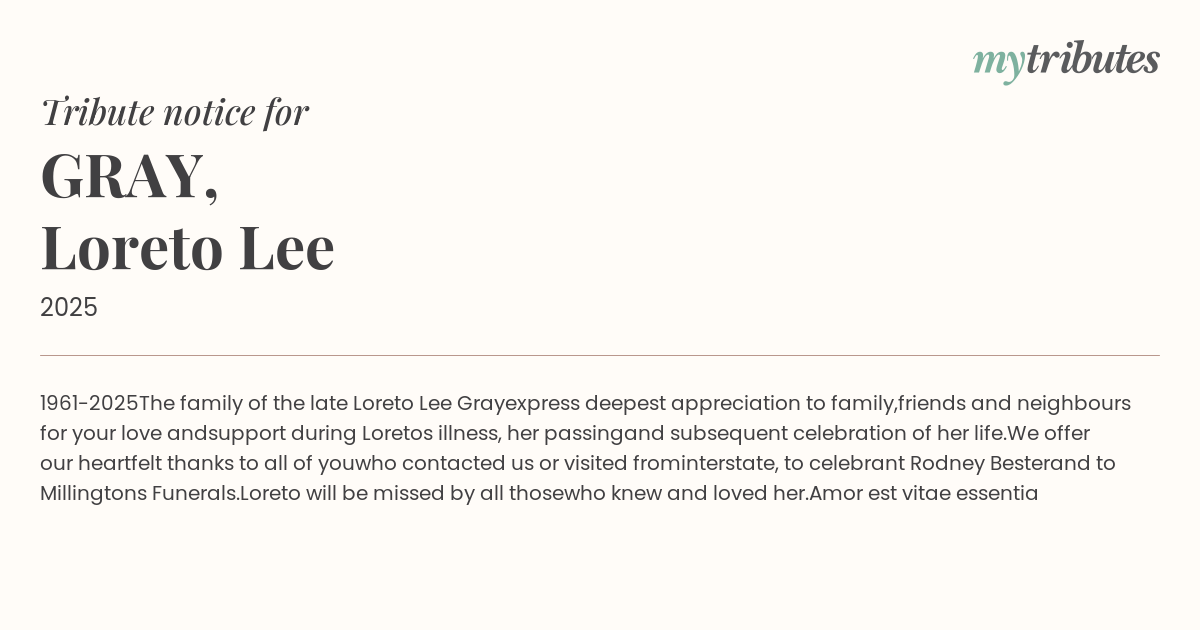 mytributes

Tribute notice for

GRAY,
Loreto Lee

2025

1961-2025The family of the late Loreto Lee Grayexpress deepest appreciation to family,friends and neighbours for your love andsupport during Loretos illness, her passingand subsequent celebration of her life.We offer our heartfelt thanks to all of youwho contacted us or visited frominterstate, to celebrant Rodney Besterand to Millingtons Funerals.Loreto will be missed by all thosewho knew and loved her.Amor est vitae essentia